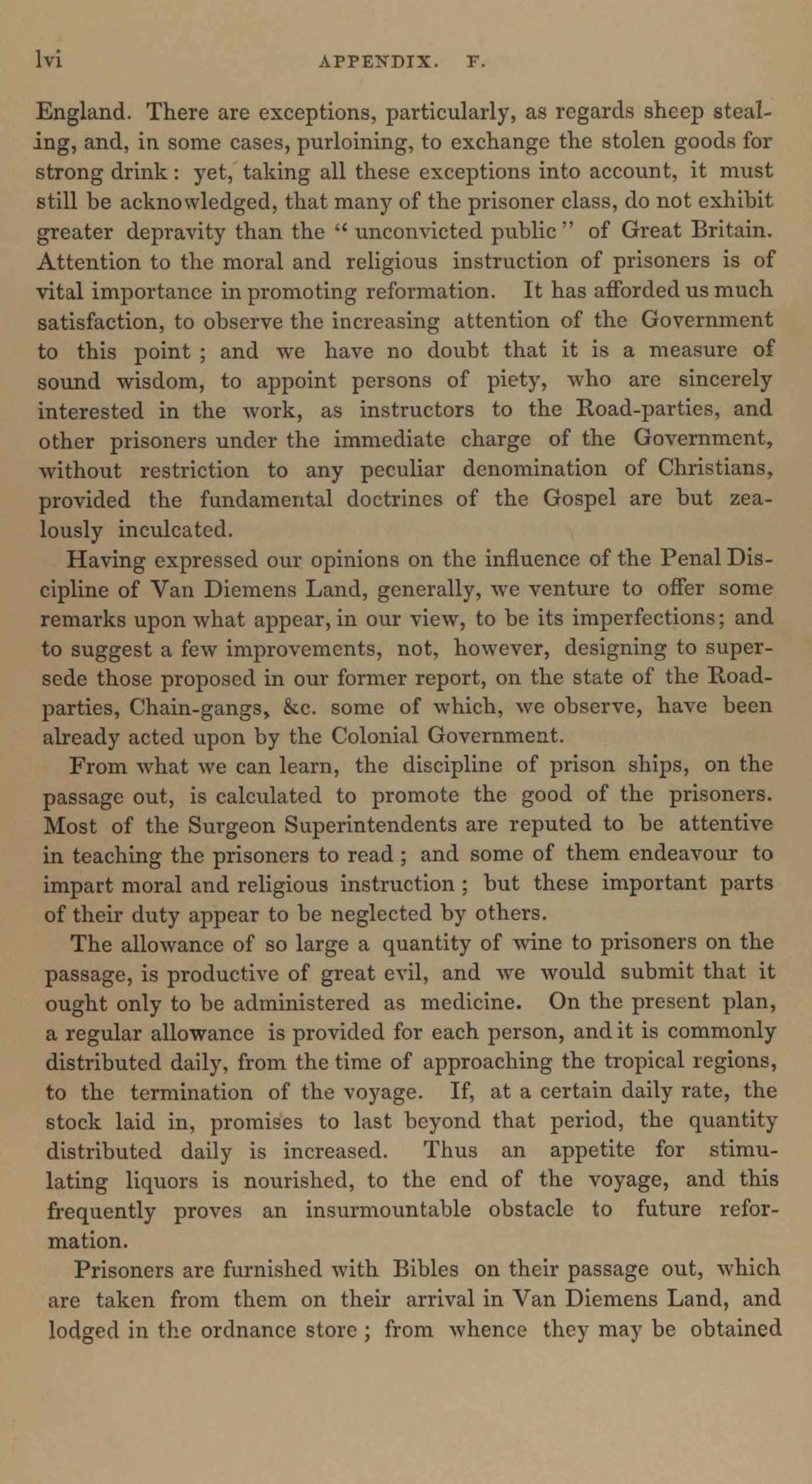 lvi APPENDIX. F.

England. There are exceptions, particularly, as regards sheep stealing, and, in some cases, purloining, to exchange the stolen goods for strong drink: yet, taking all these exceptions into account, it must still be acknowledged, that many of the prisoner class, do not exhibit greater depravity than the "unconvicted public" of Great Britain. Attention to the moral and religious instruction of prisoners is of vital importance in promoting reformation. It has afforded us much satisfaction, to observe the increasing attention of the Government to this point; and we have no doubt that it is a measure of sound wisdom, to appoint persons of piety, who are sincerely interested in the work, as instructors to the Road-parties, and other prisoners under the immediate charge of the Government, without restriction to any peculiar denomination of Christians, provided the fundamental doctrines of the Gospel are but zealously inculcated.

Having expressed our opinions on the influence of the Penal Discipline of Van Diemens Land, generally, we venture to offer some remarks upon what appear, in our view, to be its imperfections; and to suggest a few improvements, not, however, designing to supersede those proposed in our former report, on the state of the Road-parties, Chain-gangs, &c. some of which, we observe, have been already acted upon by the Colonial Government.

From what we can learn, the discipline of prison ships, on the passage out, is calculated to promote the good of the prisoners. Most of the Surgeon Superintendents are reputed to be attentive in teaching the prisoners to read; and some of them endeavour to impart moral and religious instruction; but these important parts of their duty appear to be neglected by others.

The allowance of so large a quantity of wine to prisoners on the passage, is productive of great evil, and we would submit that it ought only to be administered as medicine. On the present plan, a regular allowance is provided for each person, and it is commonly distributed daily, from the time of approaching the tropical regions, to the termination of the voyage. If, at a certain daily rate, the stock laid in, promises to last beyond that period, the quantity distributed daily is increased. Thus an appetite for stimulating liquors is nourished, to the end of the voyage, and this frequently proves an insurmountable obstacle to future reformation.

Prisoners are furnished with Bibles on their passage out, which are taken from them on their arrival in Van Diemens Land, and lodged in the ordnance store; from whence they may be obtained